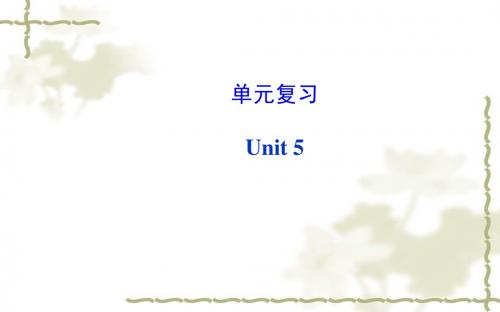 单元复习

Unit 5